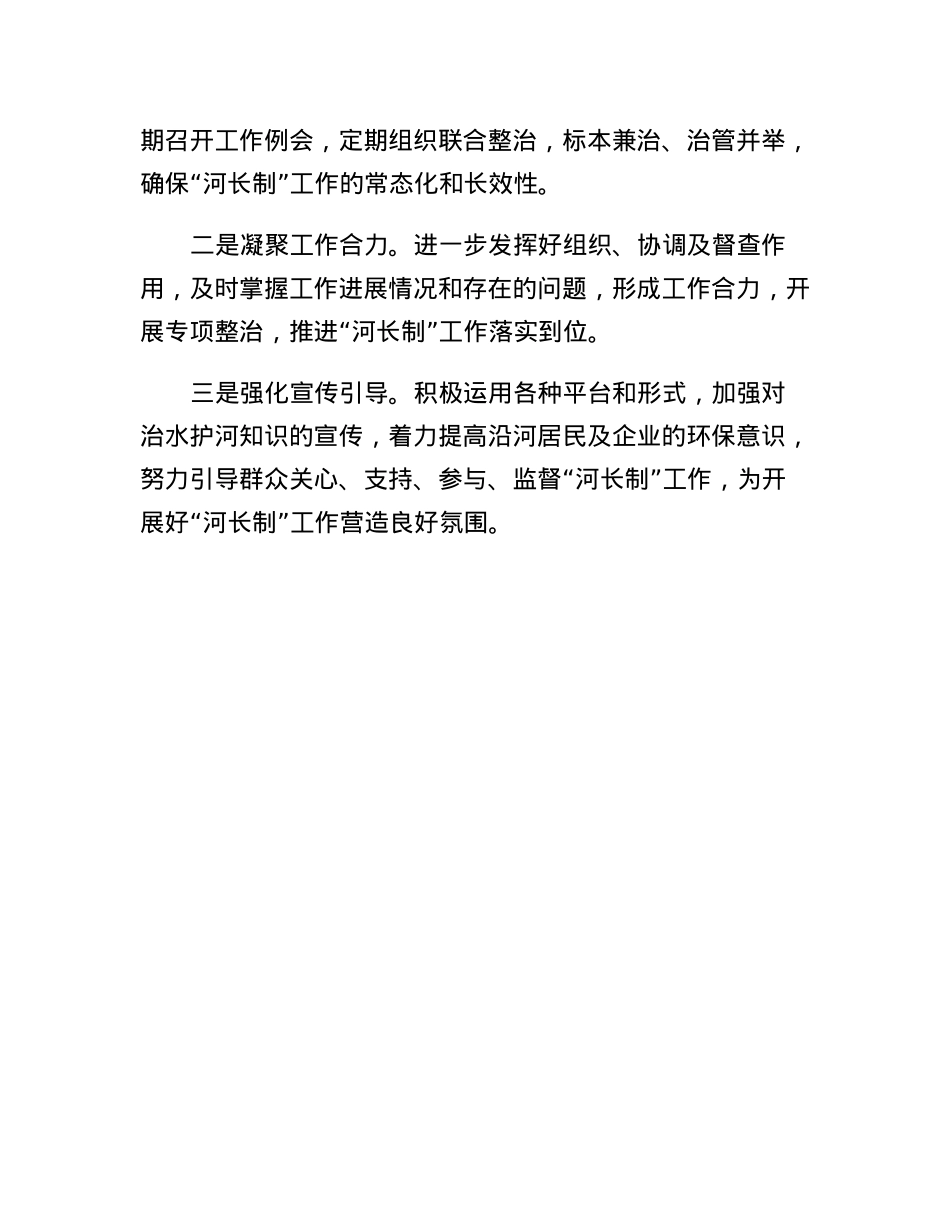 期召开工作例会，定期组织联合整治，标本兼治、治管并举，确保“河长制”工作的常态化和长效性。

二是凝聚工作合力。进一步发挥好组织、协调及督查作用，及时掌握工作进展情况和存在的问题，形成工作合力，开展专项整治，推进“河长制”工作落实到位。

三是强化宣传引导。积极运用各种平台和形式，加强对治水护河知识的宣传，着力提高沿河居民及企业的环保意识，努力引导群众关心、支持、参与、监督“河长制”工作，为开展好“河长制”工作营造良好氛围。